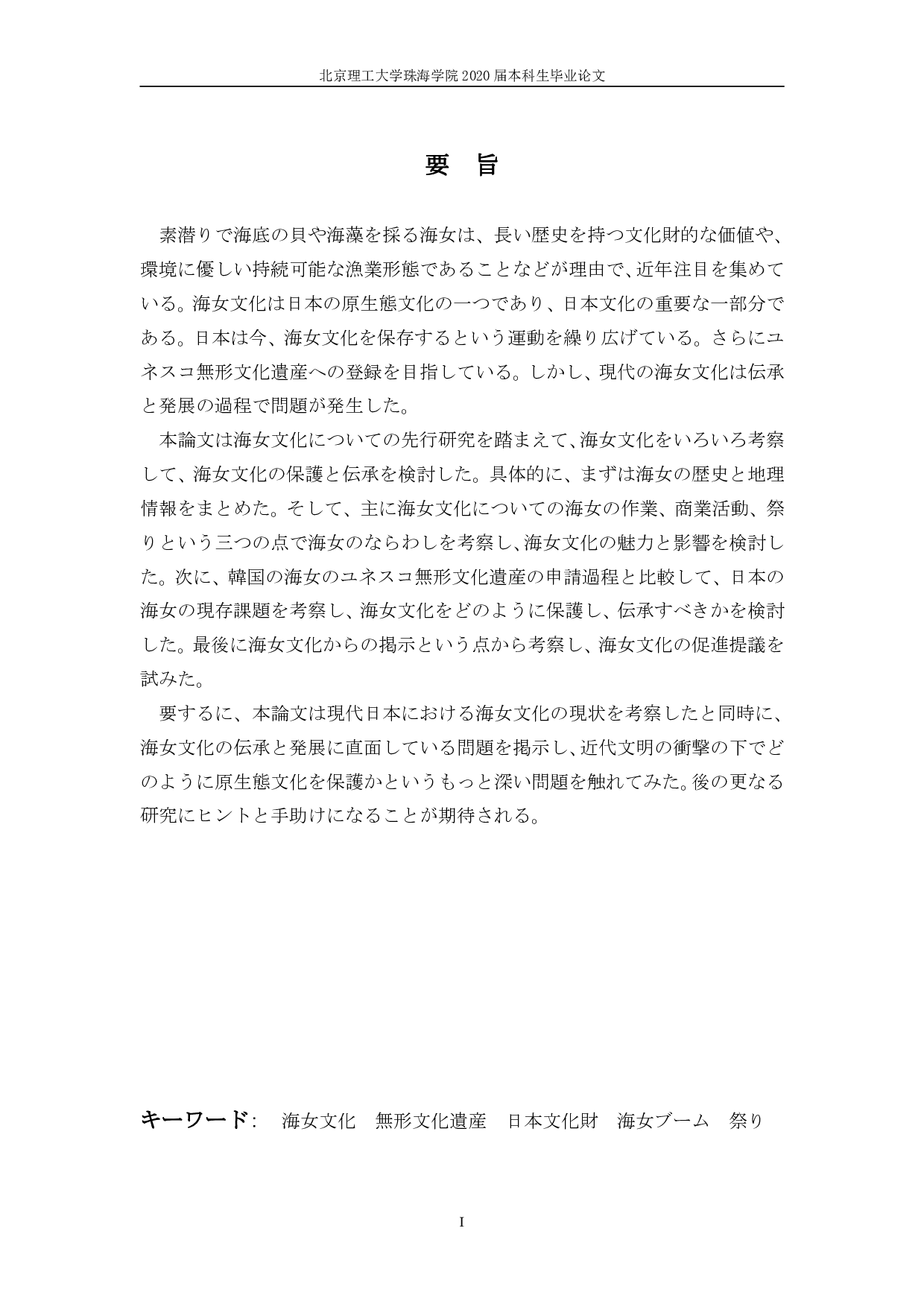 北京理工大学珠海学院 2020 届本科生毕业论文

要　旨

素潜りで海底の貝や海藻を採る海女は、長い歴史を持つ文化財的な価値や、環境に優しい持続可能な漁業形態であることなどが理由で、近年注目を集めている。海女文化は日本の原生態文化の一つであり、日本文化の重要な一部分である。日本は今、海女文化を保存するという運動を繰り広げている。さらにユネスコ無形文化遺産への登録を目指している。しかし、現代の海女文化は伝承と発展の過程で問題が発生した。

本論文は海女文化についての先行研究を踏まえて、海女文化をいろいろ考察して、海女文化の保護と伝承を検討した。具体的に、まずは海女の歴史と地理情報をまとめた。そして、主に海女文化についての海女の作業、商業活動、祭りという三つの点で海女のならわしを考察し、海女文化の魅力と影響を検討した。次に、韓国の海女のユネスコ無形文化遺産の申請過程と比較して、日本の海女の現存課題を考察し、海女文化をどのように保護し、伝承すべきかを検討した。最後に海女文化からの掲示という点から考察し、海女文化の促進提議を試みた。

要するに、本論文は現代日本における海女文化の現状を考察したと同時に、海女文化の伝承と発展に直面している問題を掲示し、近代文明の衝撃の下でどのように原生態文化を保護かというもっと深い問題を触れてみた。後の更なる研究にヒントと手助けになることが期待される。

キーワード：　海女文化　無形文化遺産　日本文化財　海女ブーム　祭り

I